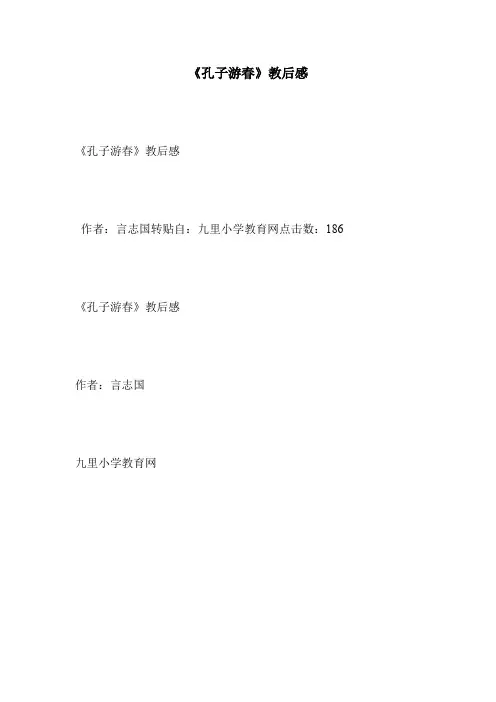 《孔子游春》教后感

《孔子游春》教后感

作者：言志国转贴自：九里小学教育网点击数：186

《孔子游春》教后感

作者：言志国

九里小学教育网